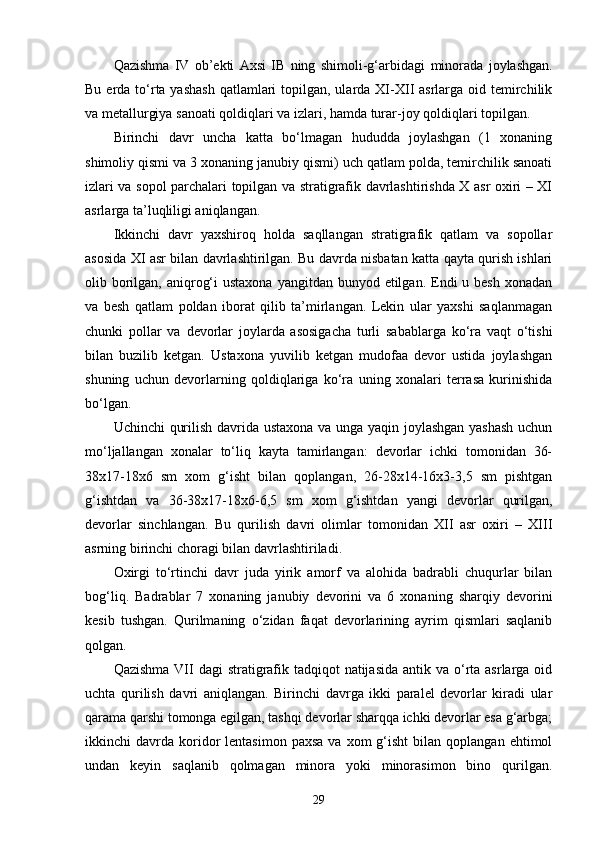 Qazishma IV ob’ekti Axsi IB ning shimoli-g‘arbidagi minorada joylashgan. Bu erda to‘rta yashash qatlamlari topilgan, ularda XI-XII asrlarga oid temirchilik va metallurgiya sanoati qoldiqlari va izlari, hamda turar-joy qoldiqlari topilgan.

Birinchi davr uncha katta bo‘lmagan hududda joylashgan (1 xonaning shimoliy qismi va 3 xonaning janubiy qismi) uch qatlam polda, temirchilik sanoati izlari va sopol parchalari topilgan va stratigrafik davrlashtirishda X asr oxiri – XI asrlarga ta’luqliligi aniqlangan.

Ikkinchi davr yaxshiroq holda saqllangan stratigrafik qatlam va sopollar asosida XI asr bilan davrlashtirilgan. Bu davrda nisbatan katta qayta qurish ishlari olib borilgan, aniqrog‘i ustaxona yangitdan bunyod etilgan. Endi u besh xonadan va besh qatlam poldan iborat qilib ta’mirlangan. Lekin ular yaxshi saqlanmagan chunki pollar va devorlar joylarda asosigacha turli sabablarga ko‘ra vaqt o‘tishi bilan buzilib ketgan. Ustaxona yuvilib ketgan mudofaa devor ustida joylashgan shuning uchun devorlarning qoldiqlariga ko‘ra uning xonalari terrasa kurinishida bo‘lgan.

Uchinchi qurilish davrida ustaxona va unga yaqin joylashgan yashash uchun mo‘ljallangan xonalar to‘liq kayta tamirlangan: devorlar ichki tomonidan 36-38x17-18x6 sm xom g‘isht bilan qoplangan, 26-28x14-16x3-3,5 sm pishtgan g‘ishtdan va 36-38x17-18x6-6,5 sm xom g‘ishtdan yangi devorlar qurilgan, devorlar sinchlangan. Bu qurilish davri olimlar tomonidan XII asr oxiri – XIII asrning birinchi choragi bilan davrlashtiriladi.

Oxirgi to‘rtinchi davr juda yirik amorf va alohida badrabli chuqurlar bilan bog‘liq. Badrablar 7 xonaning janubiy devorini va 6 xonaning sharqiy devorini kesib tushgan. Qurilmaning o‘zidan faqat devorlarining ayrim qismlari saqlanib qolgan.

Qazishma VII dagi stratigrafik tadqiqot natijasida antik va o‘rta asrlarga oid uchta qurilish davri aniqlangan. Birinchi davrga ikki paralel devorlar kiradi ular qarama qarshi tomonga egilgan, tashqi devorlar sharqqa ichki devorlar esa g‘arbga; ikkinchi davrda koridor lentasimon paxsa va xom g‘isht bilan qoplangan ehtimol undan keyin saqlanib qolmagan minora yoki minorasimon bino qurilgan.

29